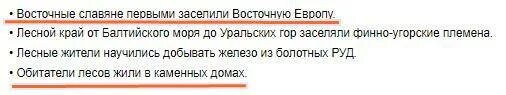 • Восточные славяне первыми заселили Восточную Европу.
• Лесной край от Балтийского моря до Уральских гор заселяли финно-угорские племена.
• Лесные жители научились добывать железо из болотных РУД.
• Обитатели лесов жили в каменных домах.